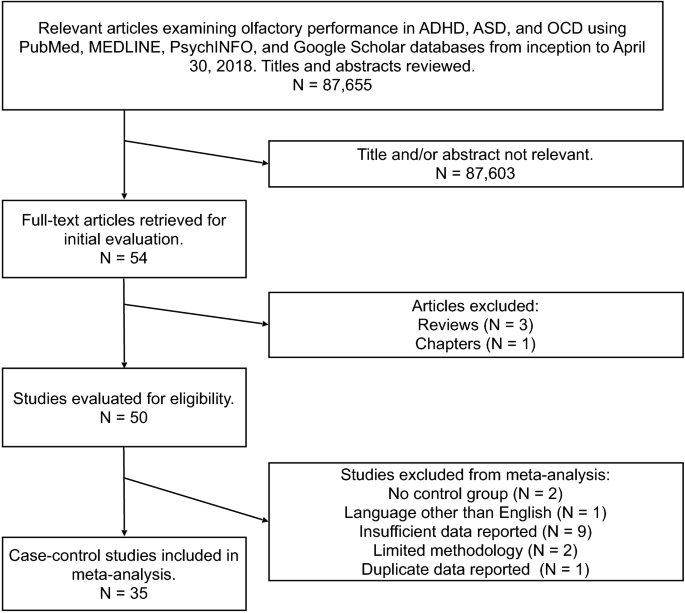 Relevant articles examining olfactory performance in ADHD, ASD, and OCD using PubMed, MEDLINE, PsychINFO, and Google Scholar databases from inception to April 30, 2018. Titles and abstracts reviewed.
N = 87,655

Title and/or abstract not relevant.
N = 87,603

Full-text articles retrieved for initial evaluation.
N = 54

Articles excluded:
Reviews (N = 3)
Chapters (N = 1)

Studies evaluated for eligibility.
N = 50

Studies excluded from meta-analysis:
No control group (N = 2)
Language other than English (N = 1)
Insufficient data reported (N = 9)
Limited methodology (N = 2)
Duplicate data reported (N = 1)

Case-control studies included in meta-analysis.
N = 35